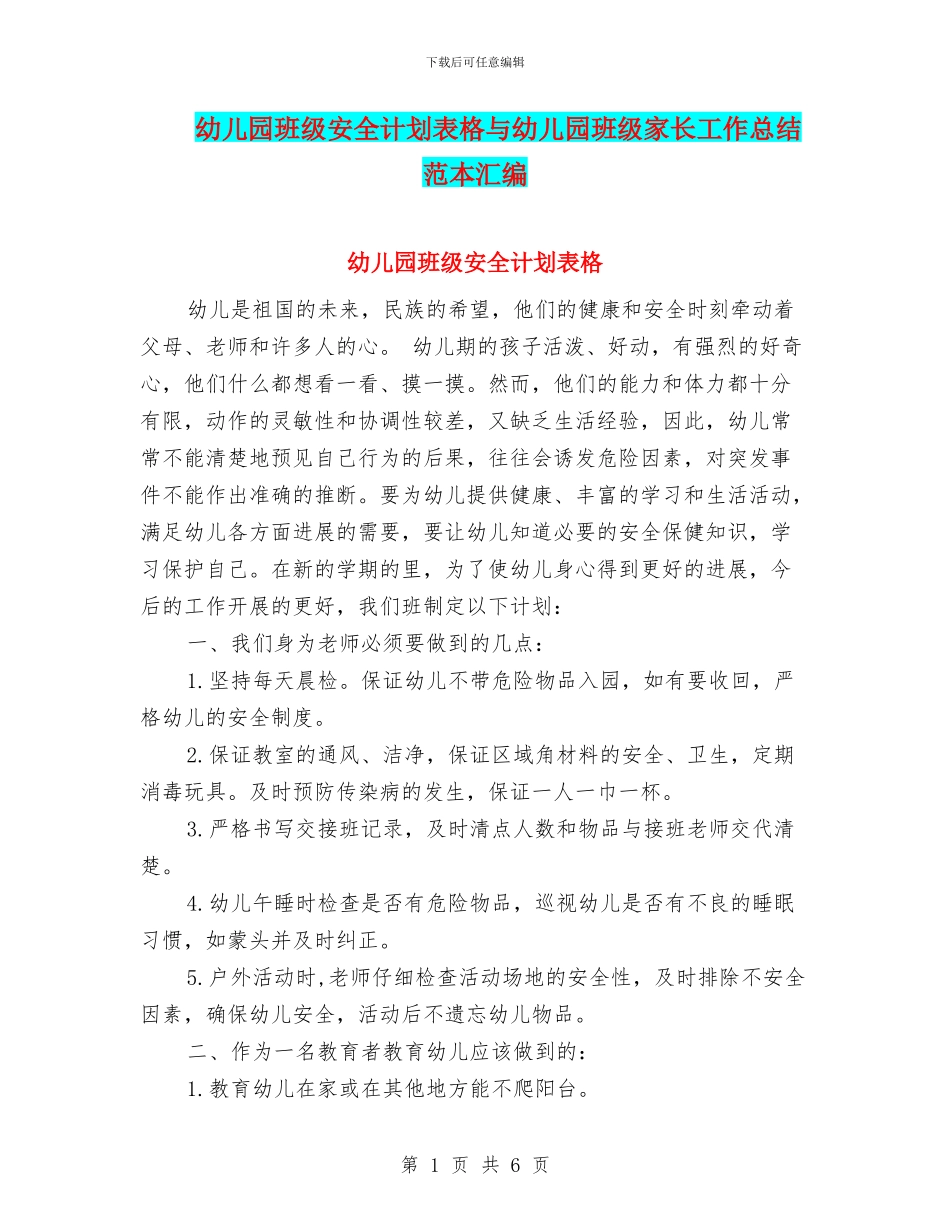 下载后可任意编辑

幼儿园班级安全计划表格与幼儿园班级家长工作总结范本汇编

幼儿园班级安全计划表格

幼儿是祖国的未来，民族的希望，他们的健康和安全时刻牵动着父母、老师和许多人的心。 幼儿期的孩子活泼、好动，有强烈的好奇心，他们什么都想看一看、摸一摸。然而，他们的能力和体力都十分有限，动作的灵敏性和协调性较差，又缺乏生活经验，因此，幼儿常常不能清楚地预见自己行为的后果，往往会诱发危险因素，对突发事件不能作出准确的推断。要为幼儿提供健康、丰富的学习和生活活动，满足幼儿各方面进展的需要，要让幼儿知道必要的安全保健知识，学习保护自己。在新的学期的里，为了使幼儿身心得到更好的进展，今后的工作开展的更好，我们班制定以下计划：

一、我们身为老师必须要做到的几点：

1.坚持每天晨检。保证幼儿不带危险物品入园，如有要收回，严格幼儿的安全制度。

2.保证教室的通风、洁净，保证区域角材料的安全、卫生，定期消毒玩具。及时预防传染病的发生，保证一人一巾一杯。

3.严格书写交接班记录，及时清点人数和物品与接班老师交代清楚。

4.幼儿午睡时检查是否有危险物品，巡视幼儿是否有不良的睡眠习惯，如蒙头并及时纠正。

5.户外活动时,老师仔细检查活动场地的安全性，及时排除不安全因素，确保幼儿安全，活动后不遗忘幼儿物品。

二、作为一名教育者教育幼儿应该做到的：

1.教育幼儿在家或在其他地方能不爬阳台。

第 1 页 共 6 页